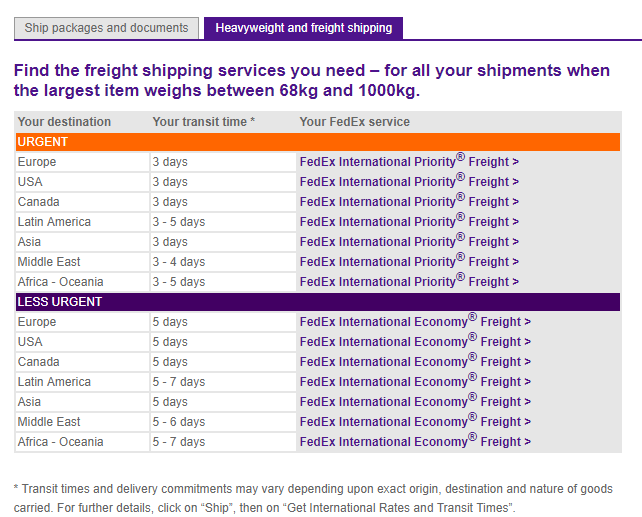 Ship packages and documents

Heavyweight and freight shipping

Find the freight shipping services you need – for all your shipments when the largest item weighs between 68kg and 1000kg.

| Your destination | Your transit time * | Your FedEx service |
|---|---|---|
| URGENT | | |
| Europe | 3 days | FedEx International Priority® Freight > |
| USA | 3 days | FedEx International Priority® Freight > |
| Canada | 3 days | FedEx International Priority® Freight > |
| Latin America | 3 - 5 days | FedEx International Priority® Freight > |
| Asia | 3 days | FedEx International Priority® Freight > |
| Middle East | 3 - 4 days | FedEx International Priority® Freight > |
| Africa - Oceania | 3 - 5 days | FedEx International Priority® Freight > |
| LESS URGENT | | |
| Europe | 5 days | FedEx International Economy® Freight > |
| USA | 5 days | FedEx International Economy® Freight > |
| Canada | 5 days | FedEx International Economy® Freight > |
| Latin America | 5 - 7 days | FedEx International Economy® Freight > |
| Asia | 5 days | FedEx International Economy® Freight > |
| Middle East | 5 - 6 days | FedEx International Economy® Freight > |
| Africa - Oceania | 5 - 7 days | FedEx International Economy® Freight > |

* Transit times and delivery commitments may vary depending upon exact origin, destination and nature of goods carried. For further details, click on “Ship”, then on “Get International Rates and Transit Times”.